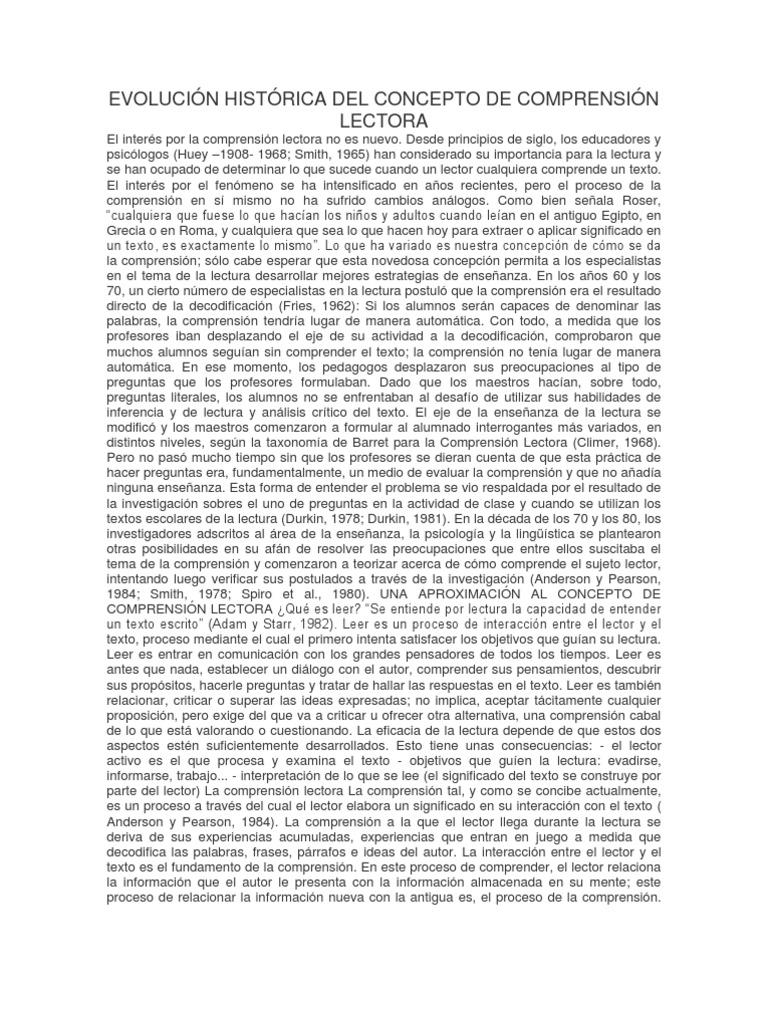 EVOLUCIÓN HISTÓRICA DEL CONCEPTO DE COMPRENSIÓN LECTORA

El interés por la comprensión lectora no es nuevo. Desde principios de siglo, los educadores y psicólogos (Huey –1908- 1968; Smith, 1965) han considerado su importancia para la lectura y se han ocupado de determinar lo que sucede cuando un lector cualquiera comprende un texto. El interés por el fenómeno se ha intensificado en años recientes, pero el proceso de la comprensión en sí mismo no ha sufrido cambios análogos. Como bien señala Roser, "cualquiera que fuese lo que hacían los niños y adultos cuando leían en el antiguo Egipto, en Grecia o en Roma, y cualquiera que sea lo que hacen hoy para extraer o aplicar significado en un texto, es exactamente lo mismo". Lo que ha variado es nuestra concepción de cómo se da la comprensión; sólo cabe esperar que esta novedosa concepción permita a los especialistas en el tema de la lectura desarrollar mejores estrategias de enseñanza. En los años 60 y los 70, un cierto número de especialistas en la lectura postuló que la comprensión era el resultado directo de la decodificación (Fries, 1962): Si los alumnos serán capaces de denominar las palabras, la comprensión tendría lugar de manera automática. Con todo, a medida que los profesores iban desplazando el eje de su actividad a la decodificación, comprobaron que muchos alumnos seguían sin comprender el texto; la comprensión no tenía lugar de manera automática. En ese momento, los pedagogos desplazaron sus preocupaciones al tipo de preguntas que los profesores formulaban. Dado que los maestros hacían, sobre todo, preguntas literales, los alumnos no se enfrentaban al desafío de utilizar sus habilidades de inferencia y de lectura y análisis crítico del texto. El eje de la enseñanza de la lectura se modificó y los maestros comenzaron a formular al alumnado interrogantes más variados, en distintos niveles, según la taxonomía de Barret para la Comprensión Lectora (Climer, 1968). Pero no pasó mucho tiempo sin que los profesores se dieran cuenta de que esta práctica de hacer preguntas era, fundamentalmente, un medio de evaluar la comprensión y que no añadía ninguna enseñanza. Esta forma de entender el problema se vio respaldada por el resultado de la investigación sobres el uno de preguntas en la actividad de clase y cuando se utilizan los textos escolares de la lectura (Durkin, 1978; Durkin, 1981). En la década de los 70 y los 80, los investigadores adscritos al área de la enseñanza, la psicología y la lingüística se plantearon otras posibilidades en su afán de resolver las preocupaciones que entre ellos suscitaba el tema de la comprensión y comenzaron a teorizar acerca de cómo comprende el sujeto lector, intentando luego verificar sus postulados a través de la investigación (Anderson y Pearson, 1984; Smith, 1978; Spiro et al., 1980). UNA APROXIMACIÓN AL CONCEPTO DE COMPRENSIÓN LECTORA ¿Qué es leer? "Se entiende por lectura la capacidad de entender un texto escrito" (Adam y Starr, 1982). Leer es un proceso de interacción entre el lector y el texto, proceso mediante el cual el primero intenta satisfacer los objetivos que guían su lectura. Leer es entrar en comunicación con los grandes pensadores de todos los tiempos. Leer es antes que nada, establecer un diálogo con el autor, comprender sus pensamientos, descubrir sus propósitos, hacerle preguntas y tratar de hallar las respuestas en el texto. Leer es también relacionar, criticar o superar las ideas expresadas; no implica, aceptar tácitamente cualquier proposición, pero exige del que va a criticar u ofrecer otra alternativa, una comprensión cabal de lo que está valorando o cuestionando. La eficacia de la lectura depende de que estos dos aspectos estén suficientemente desarrollados. Esto tiene unas consecuencias: - el lector activo es el que procesa y examina el texto - objetivos que guíen la lectura: evadirse, informarse, trabajo... - interpretación de lo que se lee (el significado del texto se construye por parte del lector) La comprensión lectora La comprensión tal, y como se concibe actualmente, es un proceso a través del cual el lector elabora un significado en su interacción con el texto ( Anderson y Pearson, 1984). La comprensión a la que el lector llega durante la lectura se deriva de sus experiencias acumuladas, experiencias que entran en juego a medida que decodifica las palabras, frases, párrafos e ideas del autor. La interacción entre el lector y el texto es el fundamento de la comprensión. En este proceso de comprender, el lector relaciona la información que el autor le presenta con la información almacenada en su mente; este proceso de relacionar la información nueva con la antigua es, el proceso de la comprensión.